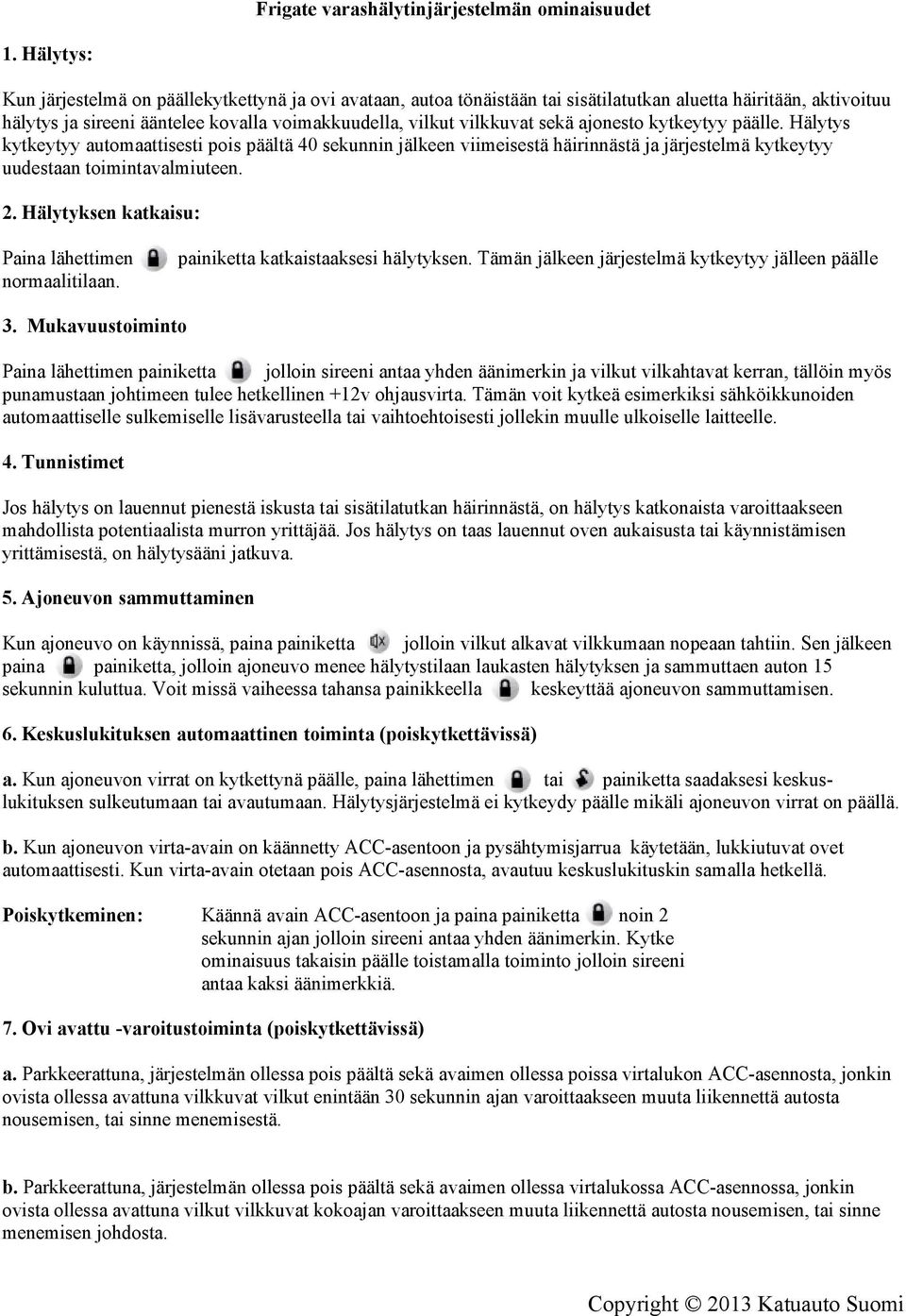 Frigate varashälytinjärjestelmän ominaisuudet

1. Hälytys:

Kun järjestelmä on päällekytkettynä ja ovi avataan, autoa tönäistään tai sisätilatutkan aluetta häiritään, aktivoituu hälytys ja sireeni ääntelee kovalla voimakkuudella, vilkut vilkkuvat sekä ajonesto kytkeytyy päälle. Hälytys kytkeytyy automaattisesti pois päältä 40 sekunnin jälkeen viimeisestä häirinnästä ja järjestelmä kytkeytyy uudestaan toimintavalmiuteen.

2. Hälytyksen katkaisu:

Paina lähettimen painiketta katkaistaaksesi hälytyksen. Tämän jälkeen järjestelmä kytkeytyy jälleen päälle normaalitilaan.

3. Mukavuustoiminto

Paina lähettimen painiketta jolloin sireeni antaa yhden äänimerkin ja vilkut vilkahtavat kerran, tällöin myös punamustaan johtimeen tulee hetkellinen +12v ohjausvirta. Tämän voit kytkeä esimerkiksi sähköikkunoiden automaattiselle sulkemiselle lisävarusteella tai vaihtoehtoisesti jollekin muulle ulkoiselle laitteelle.

4. Tunnistimet

Jos hälytys on lauennut pienestä iskusta tai sisätilatutkan häirinnästä, on hälytys katkonaista varoittaakseen mahdollista potentiaalista murron yrittäjää. Jos hälytys on taas lauennut oven aukaisusta tai käynnistämisen yrittämisestä, on hälytysääni jatkuva.

5. Ajoneuvon sammuttaminen

Kun ajoneuvo on käynnissä, paina painiketta jolloin vilkut alkavat vilkkumaan nopeaan tahtiin. Sen jälkeen paina painiketta, jolloin ajoneuvo menee hälytystilaan laukasten hälytyksen ja sammuttaen auton 15 sekunnin kuluttua. Voit missä vaiheessa tahansa painikkeella keskeyttää ajoneuvon sammuttamisen.

6. Keskuslukituksen automaattinen toiminta (poiskytkettävissä)

a. Kun ajoneuvon virrat on kytkettynä päälle, paina lähettimen tai painiketta saadaksesi keskuslukituksen sulkeutumaan tai avautumaan. Hälytysjärjestelmä ei kytkeydy päälle mikäli ajoneuvon virrat on päällä.

b. Kun ajoneuvon virta-avain on käännetty ACC-asentoon ja pysähtymisjarrua käytetään, lukkiutuvat ovet automaattisesti. Kun virta-avain otetaan pois ACC-asennosta, avautuu keskuslukituskin samalla hetkellä.

Poiskytkeminen: Käännä avain ACC-asentoon ja paina painiketta noin 2 sekunnin ajan jolloin sireeni antaa yhden äänimerkin. Kytke ominaisuus takaisin päälle toistamalla toiminto jolloin sireeni antaa kaksi äänimerkkiä.

7. Ovi avattu -varoitustoiminta (poiskytkettävissä)

a. Parkkeerattuna, järjestelmän ollessa pois päältä sekä avaimen ollessa poissa virtalukon ACC-asennosta, jonkin ovista ollessa avattuna vilkkuvat vilkut enintään 30 sekunnin ajan varoittaakseen muuta liikennettä autosta nousemisen, tai sinne menemisestä.

b. Parkkeerattuna, järjestelmän ollessa pois päältä sekä avaimen ollessa virtalukossa ACC-asennossa, jonkin ovista ollessa avattuna vilkut vilkkuvat kokoajan varoittaakseen muuta liikennettä autosta nousemisen, tai sinne menemisen johdosta.

Copyright © 2013 Katuauto Suomi